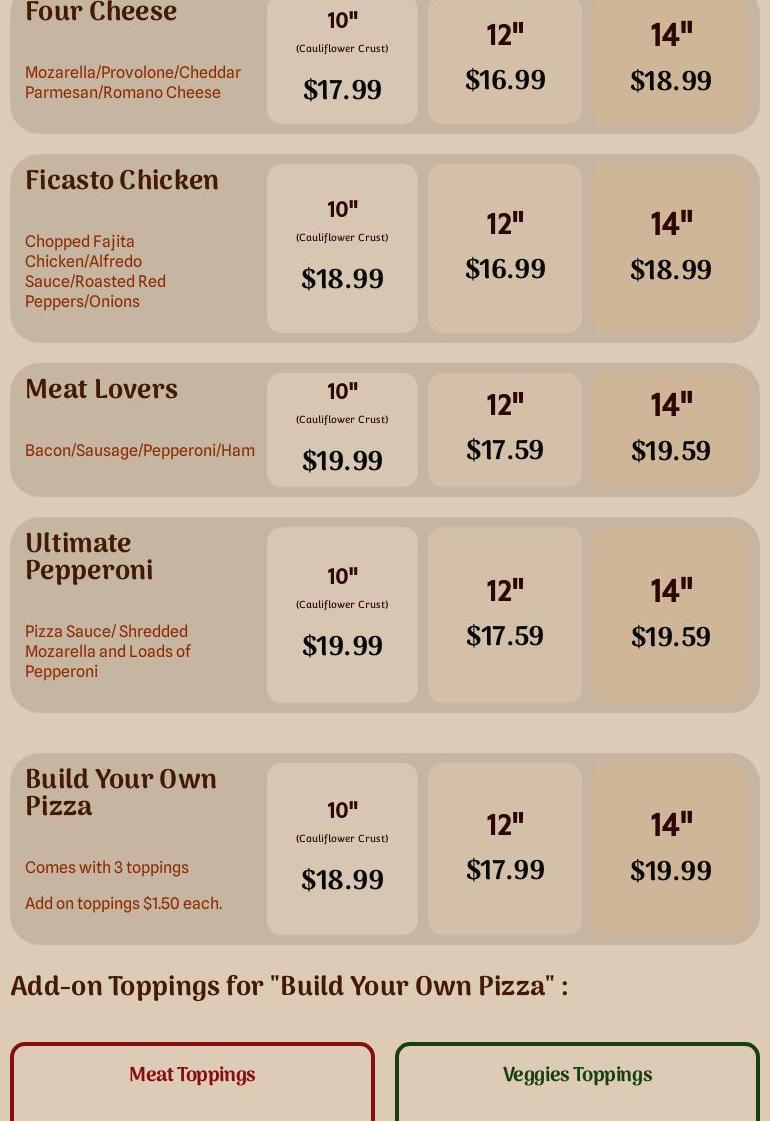 Four Cheese

Mozarella/Provolone/Cheddar Parmesan/Romano Cheese

10"
(Cauliflower Crust)
$17.99

12"
$16.99

14"
$18.99

Ficasto Chicken

Chopped Fajita Chicken/Alfredo Sauce/Roasted Red Peppers/Onions

10"
(Cauliflower Crust)
$18.99

12"
$16.99

14"
$18.99

Meat Lovers

Bacon/Sausage/Pepperoni/Ham

10"
(Cauliflower Crust)
$19.99

12"
$17.59

14"
$19.59

Ultimate Pepperoni

Pizza Sauce/ Shredded Mozarella and Loads of Pepperoni

10"
(Cauliflower Crust)
$19.99

12"
$17.59

14"
$19.59

Build Your Own Pizza

Comes with 3 toppings

Add on toppings $1.50 each.

10"
(Cauliflower Crust)
$18.99

12"
$17.99

14"
$19.99

Add-on Toppings for "Build Your Own Pizza" :

Meat Toppings

Veggies Toppings